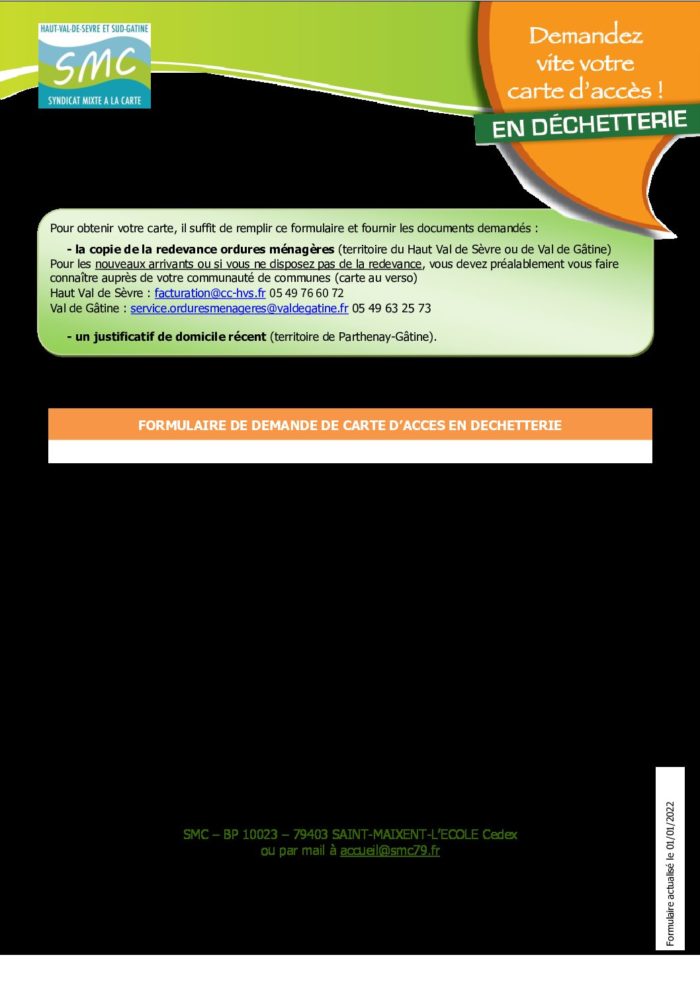 HAUT-VAL-DE-SEVRE ET SUD-GATINE
SMC
SYNDICAT MIXTE A LA CARTE

Demandez vite votre carte d'accès !

EN DÉCHETTERIE

Pour obtenir votre carte, il suffit de remplir ce formulaire et fournir les documents demandés :

- la copie de la redevance ordures ménagères (territoire du Haut Val de Sèvre ou de Val de Gâtine)
Pour les nouveaux arrivants ou si vous ne disposez pas de la redevance, vous devez préalablement vous faire connaître auprès de votre communauté de communes (carte au verso)
Haut Val de Sèvre : facturation@cc-hvs.fr 05 49 76 60 72
Val de Gâtine : service.orduresmenageres@valdegatine.fr 05 49 63 25 73

- un justificatif de domicile récent (territoire de Parthenay-Gâtine).

FORMULAIRE DE DEMANDE DE CARTE D'ACCES EN DECHETTERIE

SMC – BP 10023 – 79403 SAINT-MAIXENT-L'ECOLE Cedex
ou par mail à accueil@smc79.fr

Formulaire actualisé le 01/01/2022